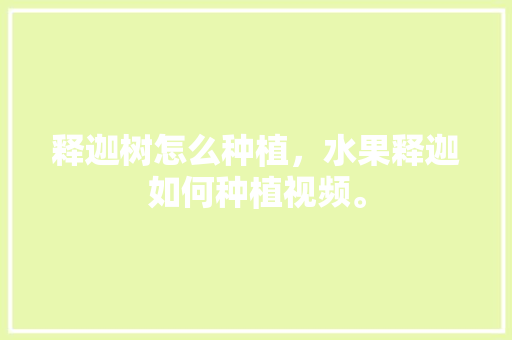 释迦树怎么种植，水果释迦如何种植视频。